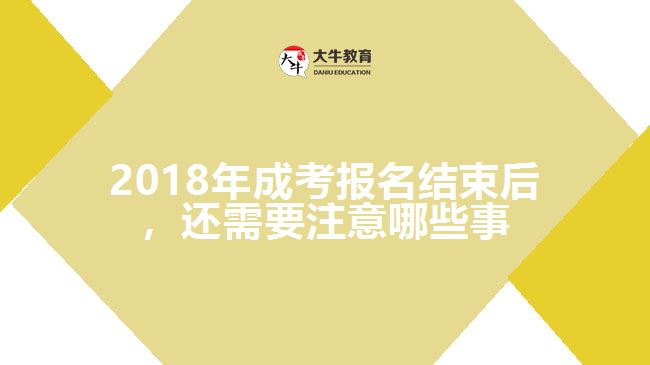 大牛 大牛教育 DANIU EDUCATION

2018年成考报名结束后，还需要注意哪些事